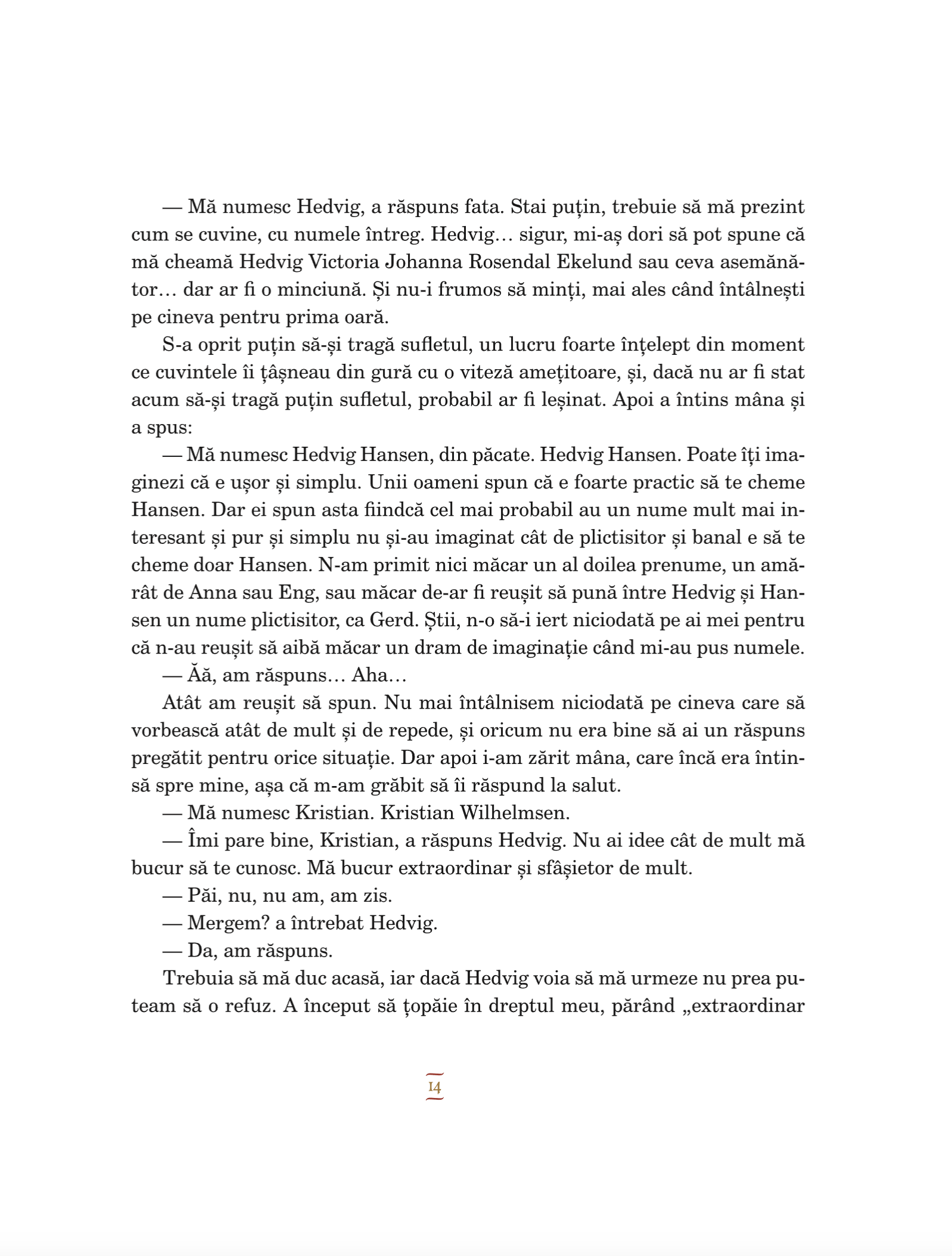 — Mă numesc Hedvig, a răspuns fata. Stai puțin, trebuie să mă prezint cum se cuvine, cu numele întreg. Hedvig… sigur, mi-aș dori să pot spune că mă cheamă Hedvig Victoria Johanna Rosendal Ekelund sau ceva asemănător… dar ar fi o minciună. Și nu-i frumos să minți, mai ales când întâlnești pe cineva pentru prima oară.

S-a oprit puțin să-și tragă sufletul, un lucru foarte înțelept din moment ce cuvintele îi țâșneau din gură cu o viteză amețitoare, și, dacă nu ar fi stat acum să-și tragă puțin sufletul, probabil ar fi leșinat. Apoi a întins mâna și a spus:

— Mă numesc Hedvig Hansen, din păcate. Hedvig Hansen. Poate îți imaginezi că e ușor și simplu. Unii oameni spun că e foarte practic să te cheme Hansen. Dar ei spun asta fiindcă cel mai probabil au un nume mult mai interesant și pur și simplu nu și-au imaginat cât de plictisitor și banal e să te cheme doar Hansen. N-am primit nici măcar un al doilea prenume, un amărât de Anna sau Eng, sau măcar de-ar fi reușit să pună între Hedvig și Hansen un nume plictisitor, ca Gerd. Știi, n-o să-i iert niciodată pe ai mei pentru că n-au reușit să aibă măcar un dram de imaginație când mi-au pus numele.

— Ăă, am răspuns… Aha…

Atât am reușit să spun. Nu mai întâlnisem niciodată pe cineva care să vorbească atât de mult și de repede, și oricum nu era bine să ai un răspuns pregătit pentru orice situație. Dar apoi i-am zărit mâna, care încă era întinsă spre mine, așa că m-am grăbit să îi răspund la salut.

— Mă numesc Kristian. Kristian Wilhelmsen.

— Îmi pare bine, Kristian, a răspuns Hedvig. Nu ai idee cât de mult mă bucur să te cunosc. Mă bucur extraordinar și sfâșietor de mult.

— Păi, nu, nu am, am zis.

— Mergem? a întrebat Hedvig.

— Da, am răspuns.

Trebuia să mă duc acasă, iar dacă Hedvig voia să mă urmeze nu prea puteam să o refuz. A început să țopăie în dreptul meu, părând „extraordinar

14